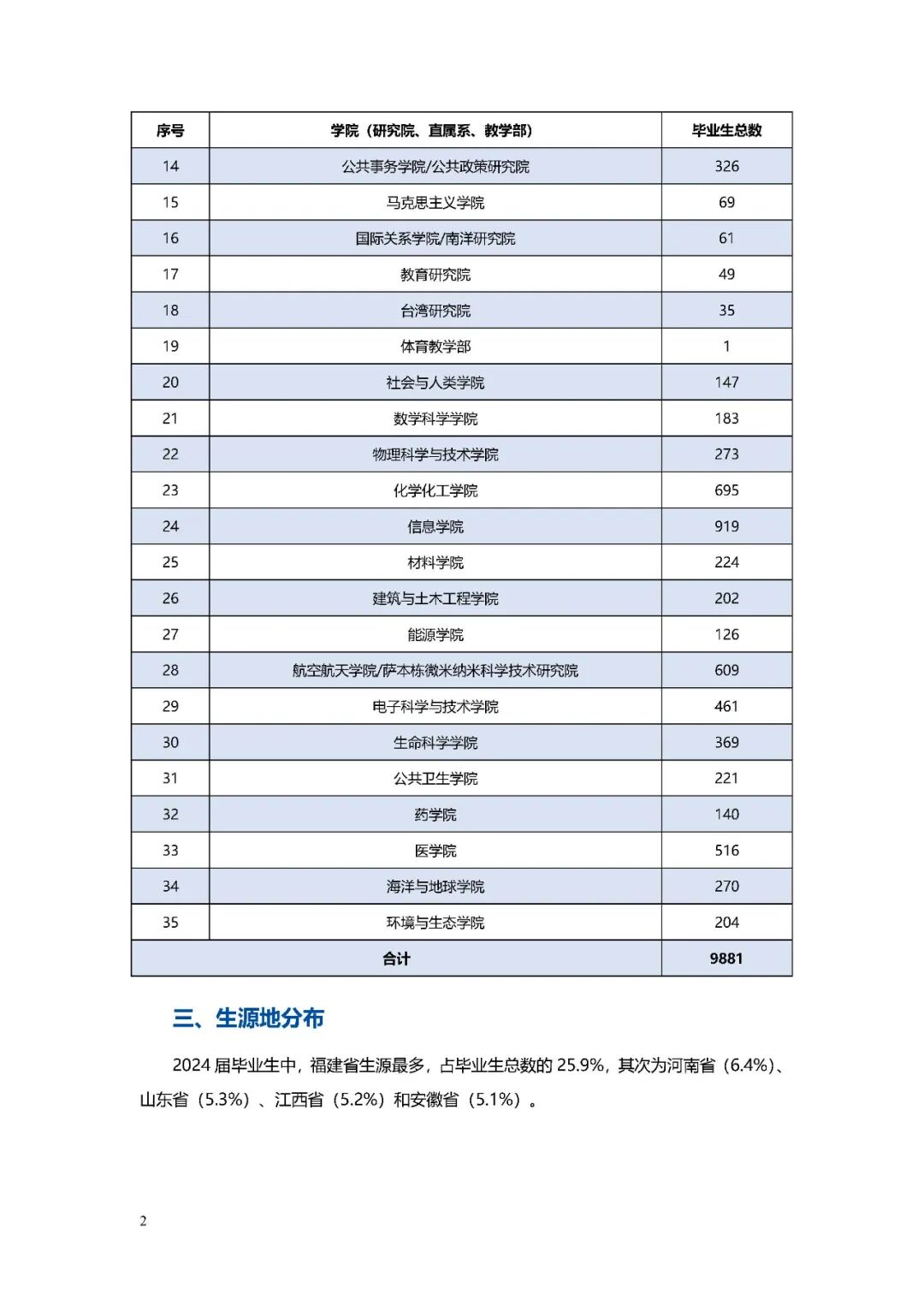 | 序号 | 学院（研究院、直属系、教学部） | 毕业生总数 |
|---|---|---|
| 14 | 公共事务学院/公共政策研究院 | 326 |
| 15 | 马克思主义学院 | 69 |
| 16 | 国际关系学院/南洋研究院 | 61 |
| 17 | 教育研究院 | 49 |
| 18 | 台湾研究院 | 35 |
| 19 | 体育教学部 | 1 |
| 20 | 社会与人类学院 | 147 |
| 21 | 数学科学学院 | 183 |
| 22 | 物理科学与技术学院 | 273 |
| 23 | 化学化工学院 | 695 |
| 24 | 信息学院 | 919 |
| 25 | 材料学院 | 224 |
| 26 | 建筑与土木工程学院 | 202 |
| 27 | 能源学院 | 126 |
| 28 | 航空航天学院/萨本栋微米纳米科学技术研究院 | 609 |
| 29 | 电子科学与技术学院 | 461 |
| 30 | 生命科学学院 | 369 |
| 31 | 公共卫生学院 | 221 |
| 32 | 药学院 | 140 |
| 33 | 医学院 | 516 |
| 34 | 海洋与地球学院 | 270 |
| 35 | 环境与生态学院 | 204 |
| 合计 | | 9881 |

三、生源地分布

2024 届毕业生中，福建省生源最多，占毕业生总数的 25.9%，其次为河南省（6.4%）、山东省（5.3%）、江西省（5.2%）和安徽省（5.1%）。

2